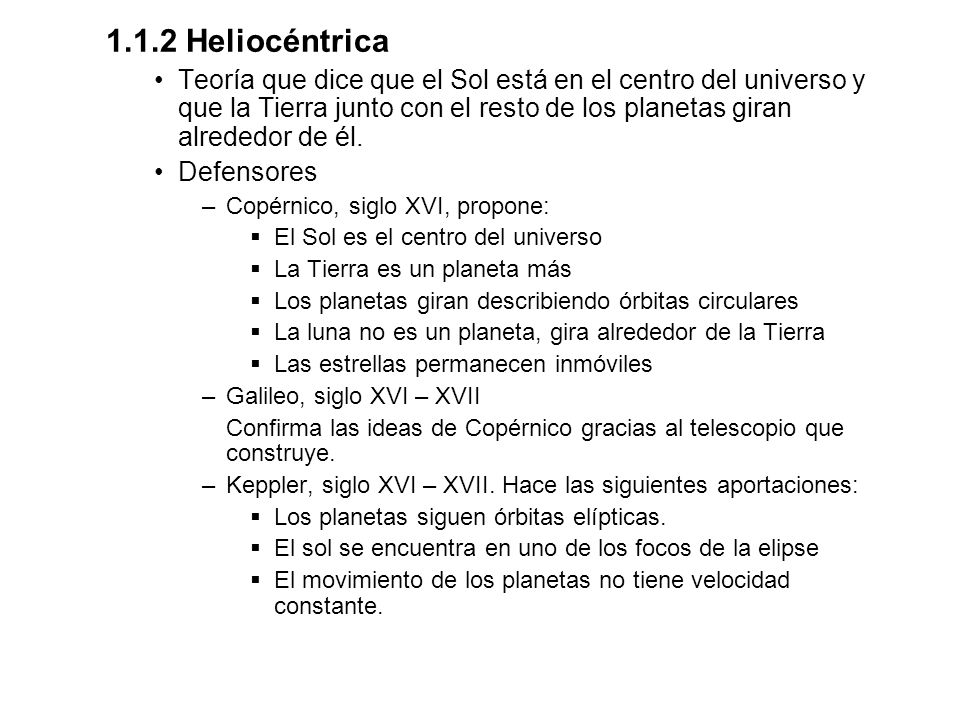 1.1.2 Heliocéntrica

• Teoría que dice que el Sol está en el centro del universo y que la Tierra junto con el resto de los planetas giran alrededor de él.

• Defensores

– Copérnico, siglo XVI, propone:

▪ El Sol es el centro del universo

▪ La Tierra es un planeta más

▪ Los planetas giran describiendo órbitas circulares

▪ La luna no es un planeta, gira alrededor de la Tierra

▪ Las estrellas permanecen inmóviles

– Galileo, siglo XVI – XVII

Confirma las ideas de Copérnico gracias al telescopio que construye.

– Keppler, siglo XVI – XVII. Hace las siguientes aportaciones:

▪ Los planetas siguen órbitas elípticas.

▪ El sol se encuentra en uno de los focos de la elipse

▪ El movimiento de los planetas no tiene velocidad constante.